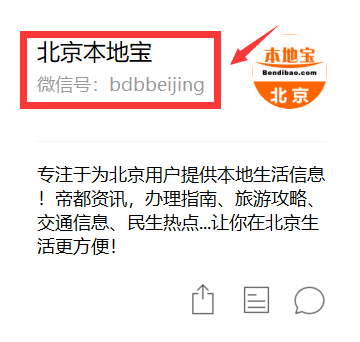 北京本地宝
微信号：bdbbeijing

本地宝
Bendibao.com
北京

专注于为北京用户提供本地生活信息！帝都资讯，办理指南、旅游攻略、交通信息、民生热点...让你在北京生活更方便！